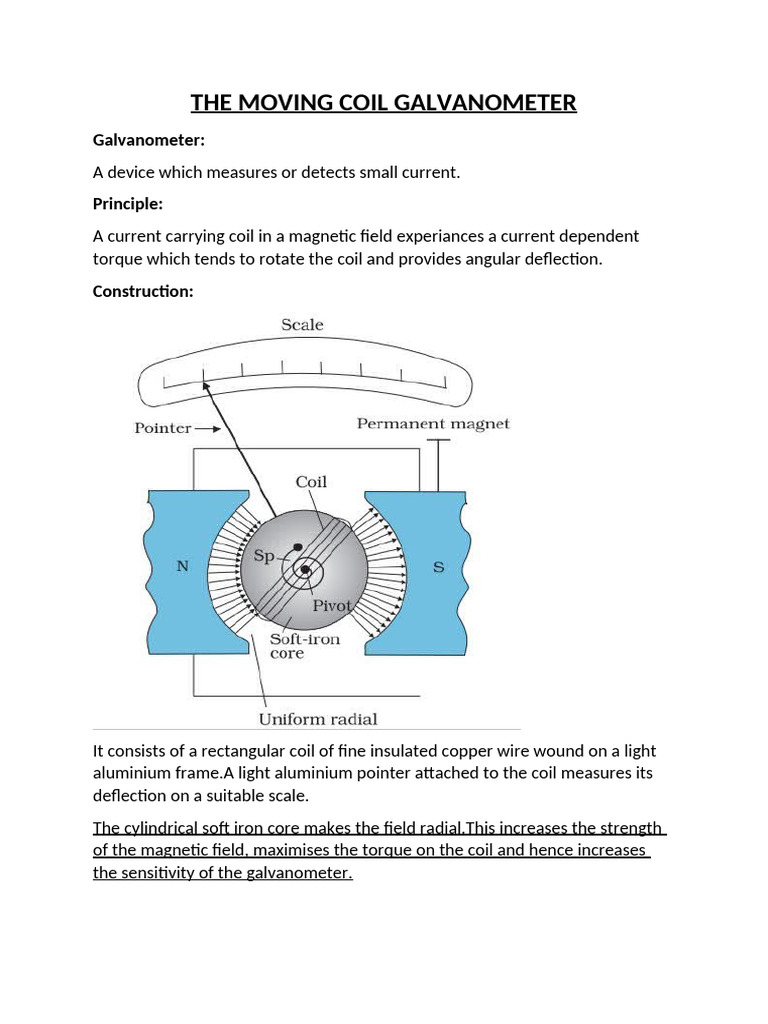 THE MOVING COIL GALVANOMETER

Galvanometer:

A device which measures or detects small current.

Principle:

A current carrying coil in a magnetic field experiances a current dependent torque which tends to rotate the coil and provides angular deflection.

Construction:

Scale

Pointer

Permanent magnet

Coil

N

Sp

S

Pivot

Soft-iron core

Uniform radial

It consists of a rectangular coil of fine insulated copper wire wound on a light aluminium frame.A light aluminium pointer attached to the coil measures its deflection on a suitable scale.

The cylindrical soft iron core makes the field radial.This increases the strength of the magnetic field, maximises the torque on the coil and hence increases the sensitivity of the galvanometer.